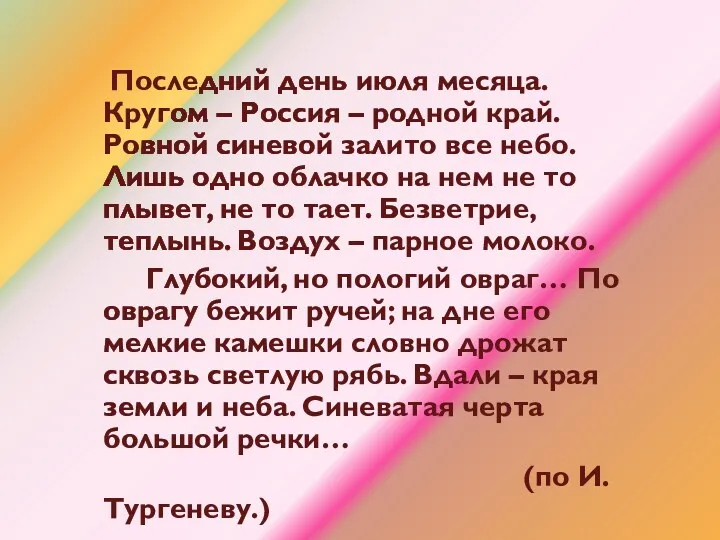 Последний день июля месяца. Кругом – Россия – родной край. Ровной синевой залито все небо. Лишь одно облачко на нем не то плывет, не то тает. Безветрие, теплынь. Воздух – парное молоко.

Глубокий, но пологий овраг… По оврагу бежит ручей; на дне его мелкие камешки словно дрожат сквозь светлую рябь. Вдали – края земли и неба. Синеватая черта большой речки…

(по И. Тургеневу.)